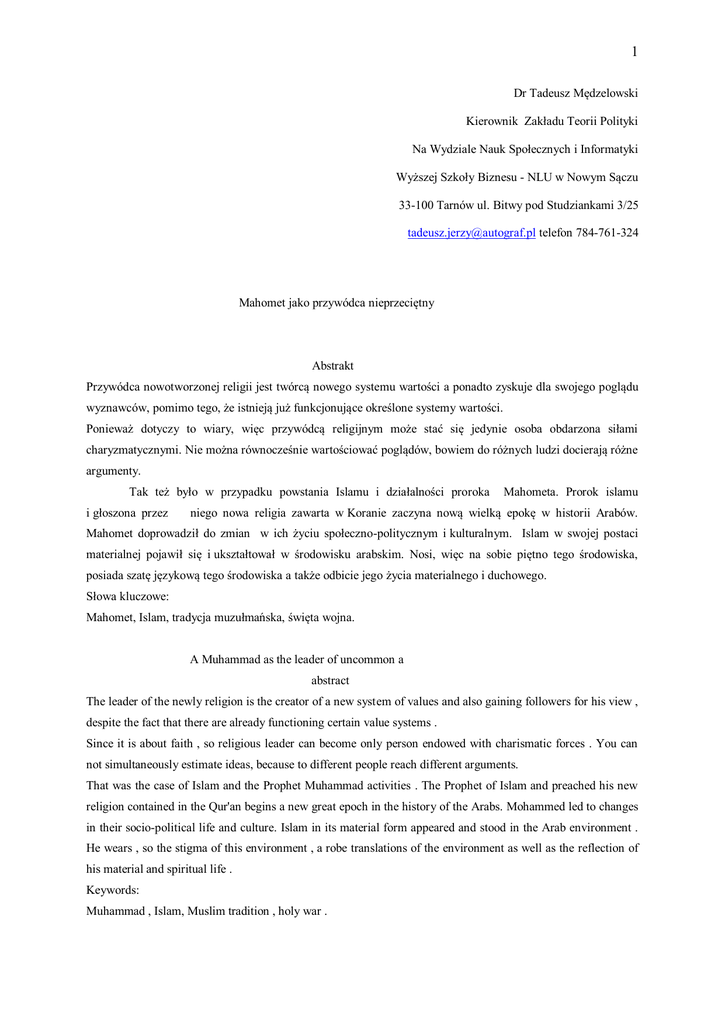 1

Dr Tadeusz Mędzelowski

Kierownik Zakładu Teorii Polityki

Na Wydziale Nauk Społecznych i Informatyki

Wyższej Szkoły Biznesu - NLU w Nowym Sączu

33-100 Tarnów ul. Bitwy pod Studziankami 3/25

tadeusz.jerzy@autograf.pl telefon 784-761-324

Mahomet jako przywódca nieprzeciętny

Abstrakt

Przywódca nowotworzonej religii jest twórcą nowego systemu wartości a ponadto zyskuje dla swojego poglądu wyznawców, pomimo tego, że istnieją już funkcjonujące określone systemy wartości.

Ponieważ dotyczy to wiary, więc przywódcą religijnym może stać się jedynie osoba obdarzona siłami charyzmatycznymi. Nie można równocześnie wartościować poglądów, bowiem do różnych ludzi docierają różne argumenty.

Tak też było w przypadku powstania Islamu i działalności proroka Mahometa. Prorok islamu i głoszona przez niego nowa religia zawarta w Koranie zaczyna nową wielką epokę w historii Arabów. Mahomet doprowadził do zmian w ich życiu społeczno-politycznym i kulturalnym. Islam w swojej postaci materialnej pojawił się i ukształtował w środowisku arabskim. Nosi, więc na sobie piętno tego środowiska, posiada szatę językową tego środowiska a także odbicie jego życia materialnego i duchowego.

Słowa kluczowe:

Mahomet, Islam, tradycja muzułmańska, święta wojna.

A Muhammad as the leader of uncommon a

abstract

The leader of the newly religion is the creator of a new system of values and also gaining followers for his view , despite the fact that there are already functioning certain value systems .

Since it is about faith , so religious leader can become only person endowed with charismatic forces . You can not simultaneously estimate ideas, because to different people reach different arguments.

That was the case of Islam and the Prophet Muhammad activities . The Prophet of Islam and preached his new religion contained in the Qur'an begins a new great epoch in the history of the Arabs. Mohammed led to changes in their socio-political life and culture. Islam in its material form appeared and stood in the Arab environment . He wears , so the stigma of this environment , a robe translations of the environment as well as the reflection of his material and spiritual life .

Keywords:

Muhammad , Islam, Muslim tradition , holy war .